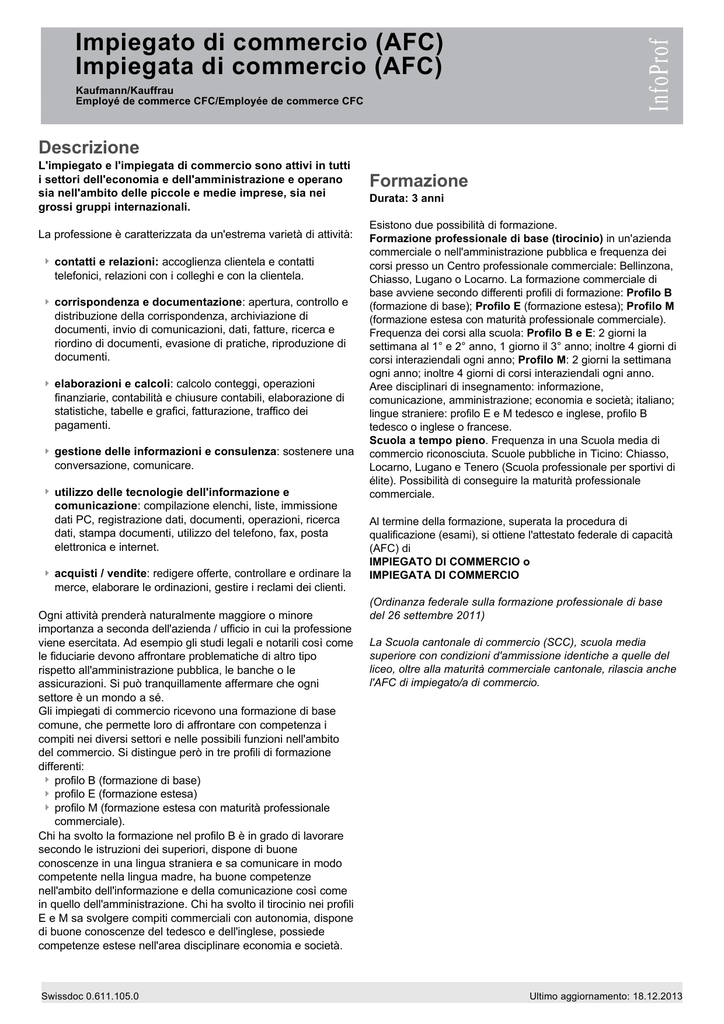 Impiegato di commercio (AFC)
Impiegata di commercio (AFC)

Kaufmann/Kauffrau
Employé de commerce CFC/Employée de commerce CFC

InfoProf

Descrizione

L'impiegato e l'impiegata di commercio sono attivi in tutti i settori dell'economia e dell'amministrazione e operano sia nell'ambito delle piccole e medie imprese, sia nei grossi gruppi internazionali.

La professione è caratterizzata da un'estrema varietà di attività:

contatti e relazioni: accoglienza clientela e contatti telefonici, relazioni con i colleghi e con la clientela.

corrispondenza e documentazione: apertura, controllo e distribuzione della corrispondenza, archiviazione di documenti, invio di comunicazioni, dati, fatture, ricerca e riordino di documenti, evasione di pratiche, riproduzione di documenti.

elaborazioni e calcoli: calcolo conteggi, operazioni finanziarie, contabilità e chiusure contabili, elaborazione di statistiche, tabelle e grafici, fatturazione, traffico dei pagamenti.

gestione delle informazioni e consulenza: sostenere una conversazione, comunicare.

utilizzo delle tecnologie dell'informazione e comunicazione: compilazione elenchi, liste, immissione dati PC, registrazione dati, documenti, operazioni, ricerca dati, stampa documenti, utilizzo del telefono, fax, posta elettronica e internet.

acquisti / vendite: redigere offerte, controllare e ordinare la merce, elaborare le ordinazioni, gestire i reclami dei clienti.

Ogni attività prenderà naturalmente maggiore o minore importanza a seconda dell'azienda / ufficio in cui la professione viene esercitata. Ad esempio gli studi legali e notarili così come le fiduciarie devono affrontare problematiche di altro tipo rispetto all'amministrazione pubblica, le banche o le assicurazioni. Si può tranquillamente affermare che ogni settore è un mondo a sé.
Gli impiegati di commercio ricevono una formazione di base comune, che permette loro di affrontare con competenza i compiti nei diversi settori e nelle possibili funzioni nell'ambito del commercio. Si distingue però in tre profili di formazione differenti:
profilo B (formazione di base)
profilo E (formazione estesa)
profilo M (formazione estesa con maturità professionale commerciale).
Chi ha svolto la formazione nel profilo B è in grado di lavorare secondo le istruzioni dei superiori, dispone di buone conoscenze in una lingua straniera e sa comunicare in modo competente nella lingua madre, ha buone competenze nell'ambito dell'informazione e della comunicazione così come in quello dell'amministrazione. Chi ha svolto il tirocinio nei profili E e M sa svolgere compiti commerciali con autonomia, dispone di buone conoscenze del tedesco e dell'inglese, possiede competenze estese nell'area disciplinare economia e società.

Formazione
Durata: 3 anni

Esistono due possibilità di formazione.
Formazione professionale di base (tirocinio) in un'azienda commerciale o nell'amministrazione pubblica e frequenza dei corsi presso un Centro professionale commerciale: Bellinzona, Chiasso, Lugano o Locarno. La formazione commerciale di base avviene secondo differenti profili di formazione: Profilo B (formazione di base); Profilo E (formazione estesa); Profilo M (formazione estesa con maturità professionale commerciale). Frequenza dei corsi alla scuola: Profilo B e E: 2 giorni la settimana al 1° e 2° anno, 1 giorno il 3° anno; inoltre 4 giorni di corsi interaziendali ogni anno; Profilo M: 2 giorni la settimana ogni anno; inoltre 4 giorni di corsi interaziendali ogni anno. Aree disciplinari di insegnamento: informazione, comunicazione, amministrazione; economia e società; italiano; lingue straniere: profilo E e M tedesco e inglese, profilo B tedesco o inglese o francese.
Scuola a tempo pieno. Frequenza in una Scuola media di commercio riconosciuta. Scuole pubbliche in Ticino: Chiasso, Locarno, Lugano e Tenero (Scuola professionale per sportivi di élite). Possibilità di conseguire la maturità professionale commerciale.

Al termine della formazione, superata la procedura di qualificazione (esami), si ottiene l'attestato federale di capacità (AFC) di
IMPIEGATO DI COMMERCIO o
IMPIEGATA DI COMMERCIO

(Ordinanza federale sulla formazione professionale di base del 26 settembre 2011)

La Scuola cantonale di commercio (SCC), scuola media superiore con condizioni d'ammissione identiche a quelle del liceo, oltre alla maturità commerciale cantonale, rilascia anche l'AFC di impiegato/a di commercio.

Swissdoc 0.611.105.0

Ultimo aggiornamento: 18.12.2013